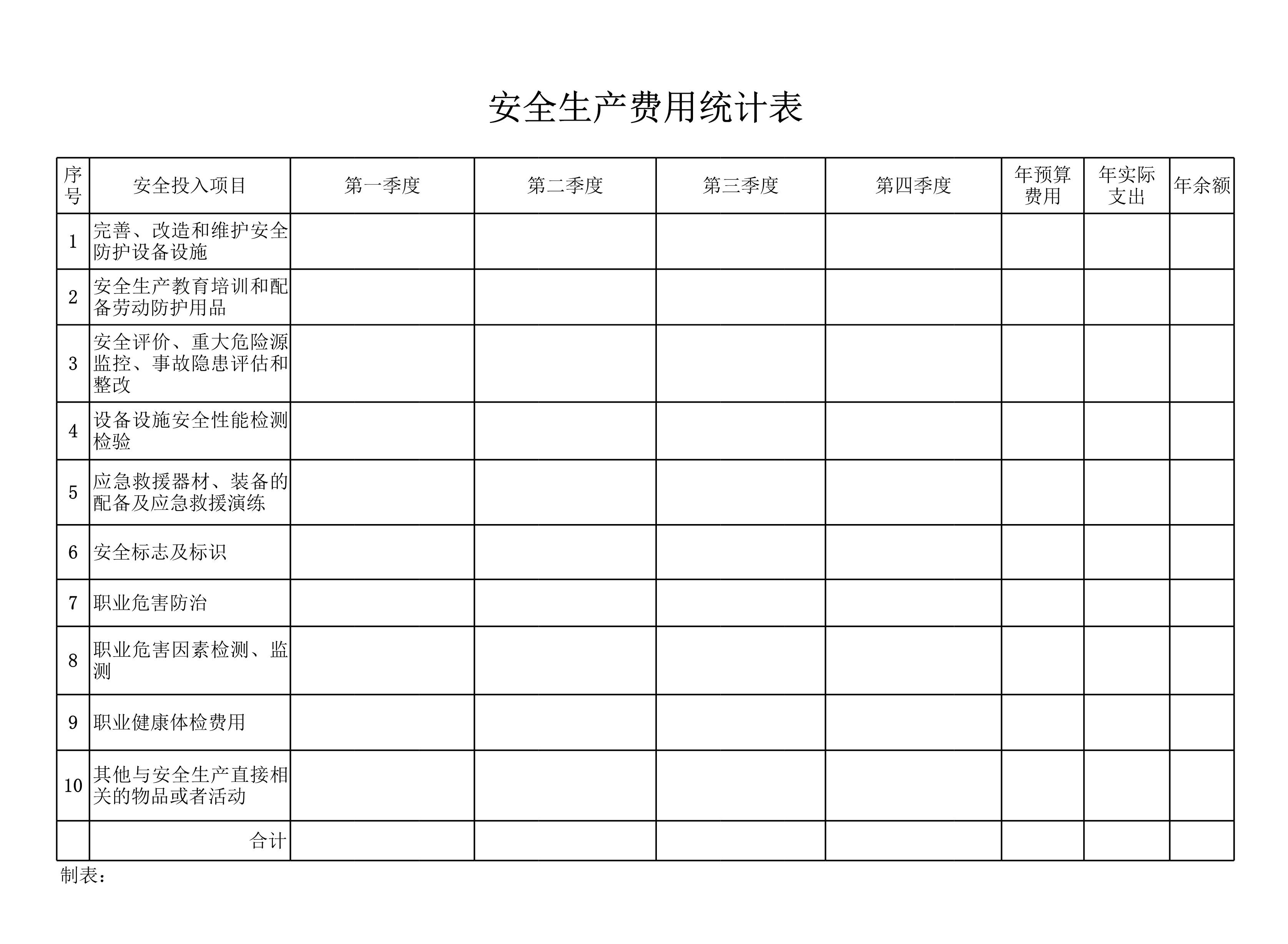 安全生产费用统计表

| 序号 | 安全投入项目 | 第一季度 | 第二季度 | 第三季度 | 第四季度 | 年预算费用 | 年实际支出 | 年余额 |
|---|---|---|---|---|---|---|---|---|
| 1 | 完善、改造和维护安全防护设备设施 | | | | | | | |
| 2 | 安全生产教育培训和配备劳动防护用品 | | | | | | | |
| 3 | 安全评价、重大危险源监控、事故隐患评估和整改 | | | | | | | |
| 4 | 设备设施安全性能检测检验 | | | | | | | |
| 5 | 应急救援器材、装备的配备及应急救援演练 | | | | | | | |
| 6 | 安全标志及标识 | | | | | | | |
| 7 | 职业危害防治 | | | | | | | |
| 8 | 职业危害因素检测、监测 | | | | | | | |
| 9 | 职业健康体检费用 | | | | | | | |
| 10 | 其他与安全生产直接相关的物品或者活动 | | | | | | | |
| | 合计 | | | | | | | |

制表：